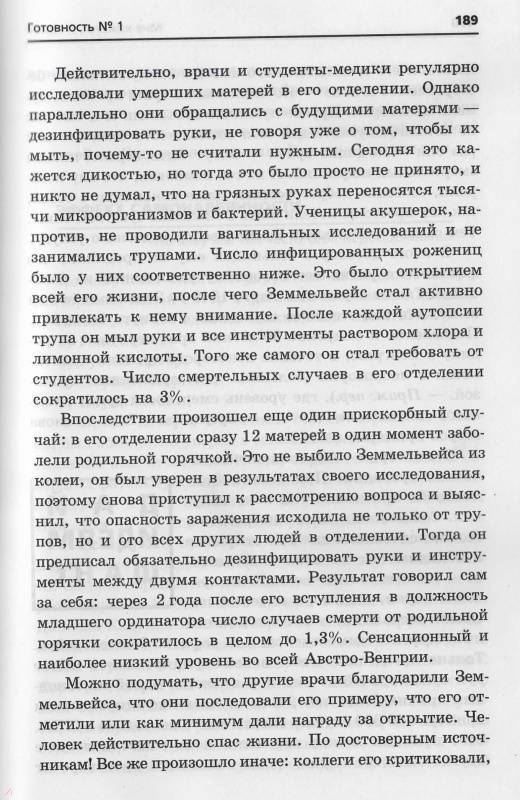 Готовность № 1

189

Действительно, врачи и студенты-медики регулярно исследовали умерших матерей в его отделении. Однако параллельно они обращались с будущими матерями — дезинфицировать руки, не говоря уже о том, чтобы их мыть, почему-то не считали нужным. Сегодня это кажется дикостью, но тогда это было просто не принято, и никто не думал, что на грязных руках переносятся тысячи микроорганизмов и бактерий. Ученицы акушерок, напротив, не проводили вагинальных исследований и не занимались трупами. Число инфицированных рожениц было у них соответственно ниже. Это было открытием всей его жизни, после чего Земмельвейс стал активно привлекать к нему внимание. После каждой аутопсии трупа он мыл руки и все инструменты раствором хлора и лимонной кислоты. Того же самого он стал требовать от студентов. Число смертельных случаев в его отделении сократилось на 3%.

Впоследствии произошел еще один прискорбный случай: в его отделении сразу 12 матерей в один момент заболели родильной горячкой. Это не выбило Земмельвейса из колеи, он был уверен в результатах своего исследования, поэтому снова приступил к рассмотрению вопроса и выяснил, что опасность заражения исходила не только от трупов, но и ото всех других людей в отделении. Тогда он предписал обязательно дезинфицировать руки и инструменты между двумя контактами. Результат говорил сам за себя: через 2 года после его вступления в должность младшего ординатора число случаев смерти от родильной горячки сократилось в целом до 1,3%. Сенсационный и наиболее низкий уровень во всей Австро-Венгрии.

Можно подумать, что другие врачи благодарили Земмельвейса, что они последовали его примеру, что его отметили или как минимум дали награду за открытие. Человек действительно спас жизни. По достоверным источникам! Все же произошло иначе: коллеги его критиковали,